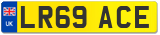 UK
LR69 ACE